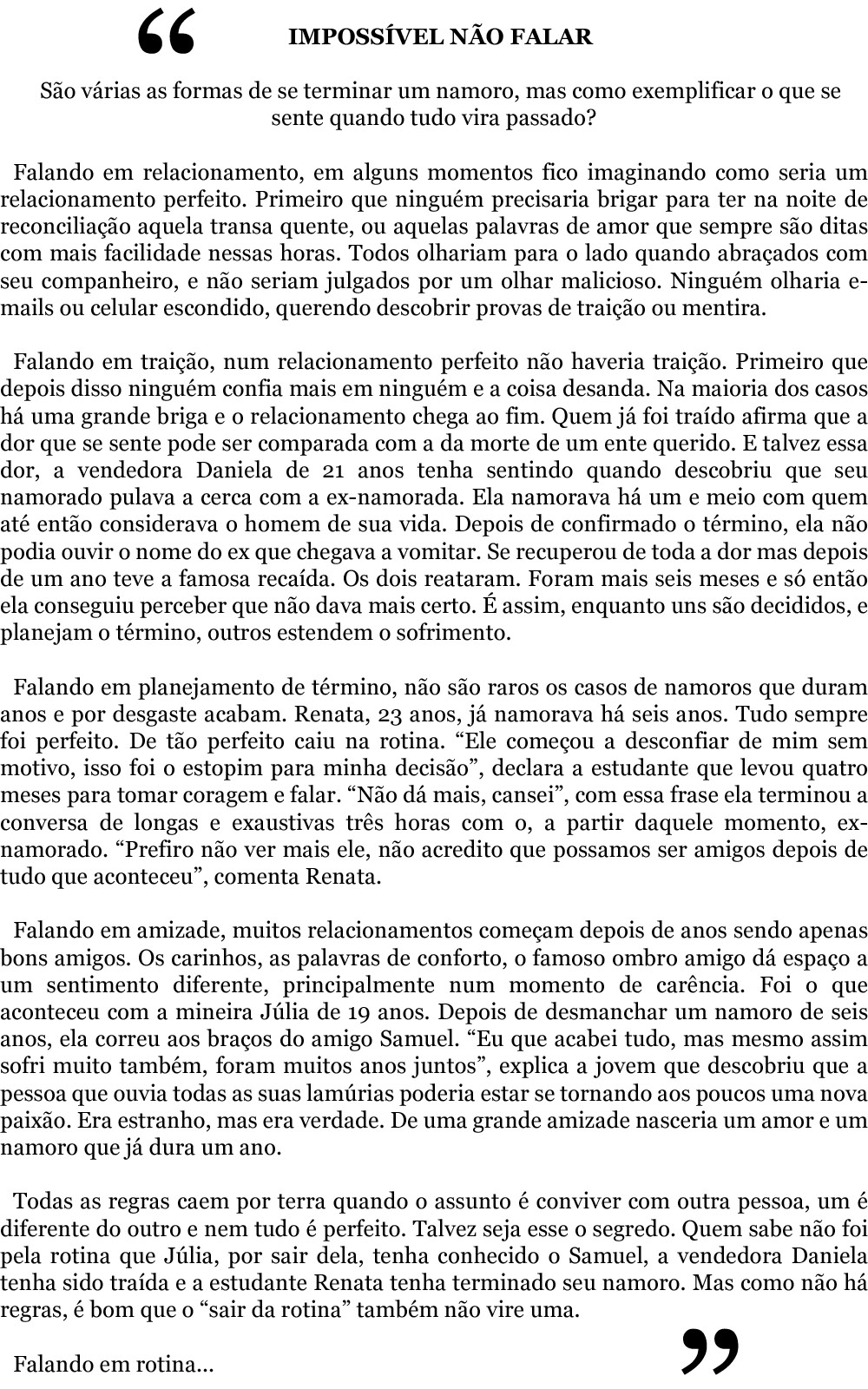 “ IMPOSSÍVEL NÃO FALAR

São várias as formas de se terminar um namoro, mas como exemplificar o que se sente quando tudo vira passado?

Falando em relacionamento, em alguns momentos fico imaginando como seria um relacionamento perfeito. Primeiro que ninguém precisaria brigar para ter na noite de reconciliação aquela transa quente, ou aquelas palavras de amor que sempre são ditas com mais facilidade nessas horas. Todos olhariam para o lado quando abraçados com seu companheiro, e não seriam julgados por um olhar malicioso. Ninguém olharia e-mails ou celular escondido, querendo descobrir provas de traição ou mentira.

Falando em traição, num relacionamento perfeito não haveria traição. Primeiro que depois disso ninguém confia mais em ninguém e a coisa desanda. Na maioria dos casos há uma grande briga e o relacionamento chega ao fim. Quem já foi traído afirma que a dor que se sente pode ser comparada com a da morte de um ente querido. E talvez essa dor, a vendedora Daniela de 21 anos tenha sentindo quando descobriu que seu namorado pulava a cerca com a ex-namorada. Ela namorava há um e meio com quem até então considerava o homem de sua vida. Depois de confirmado o término, ela não podia ouvir o nome do ex que chegava a vomitar. Se recuperou de toda a dor mas depois de um ano teve a famosa recaída. Os dois reataram. Foram mais seis meses e só então ela conseguiu perceber que não dava mais certo. É assim, enquanto uns são decididos, e planejam o término, outros estendem o sofrimento.

Falando em planejamento de término, não são raros os casos de namoros que duram anos e por desgaste acabam. Renata, 23 anos, já namorava há seis anos. Tudo sempre foi perfeito. De tão perfeito caiu na rotina. "Ele começou a desconfiar de mim sem motivo, isso foi o estopim para minha decisão", declara a estudante que levou quatro meses para tomar coragem e falar. "Não dá mais, cansei", com essa frase ela terminou a conversa de longas e exaustivas três horas com o, a partir daquele momento, ex-namorado. "Prefiro não ver mais ele, não acredito que possamos ser amigos depois de tudo que aconteceu", comenta Renata.

Falando em amizade, muitos relacionamentos começam depois de anos sendo apenas bons amigos. Os carinhos, as palavras de conforto, o famoso ombro amigo dá espaço a um sentimento diferente, principalmente num momento de carência. Foi o que aconteceu com a mineira Júlia de 19 anos. Depois de desmanchar um namoro de seis anos, ela correu aos braços do amigo Samuel. "Eu que acabei tudo, mas mesmo assim sofri muito também, foram muitos anos juntos", explica a jovem que descobriu que a pessoa que ouvia todas as suas lamúrias poderia estar se tornando aos poucos uma nova paixão. Era estranho, mas era verdade. De uma grande amizade nasceria um amor e um namoro que já dura um ano.

Todas as regras caem por terra quando o assunto é conviver com outra pessoa, um é diferente do outro e nem tudo é perfeito. Talvez seja esse o segredo. Quem sabe não foi pela rotina que Júlia, por sair dela, tenha conhecido o Samuel, a vendedora Daniela tenha sido traída e a estudante Renata tenha terminado seu namoro. Mas como não há regras, é bom que o "sair da rotina" também não vire uma.

Falando em rotina... ”